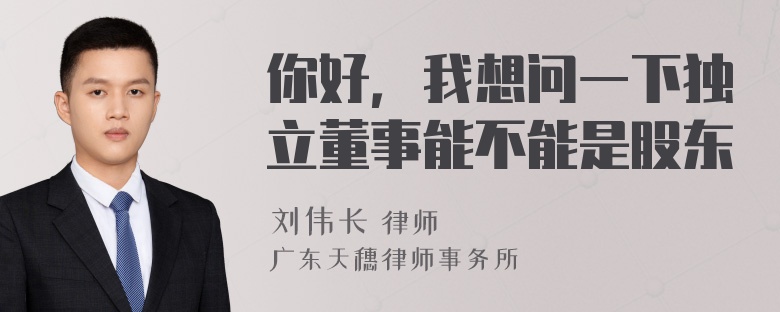 你好，我想问一下独立董事能不能是股东

刘伟长 律师
广东天穗律师事务所